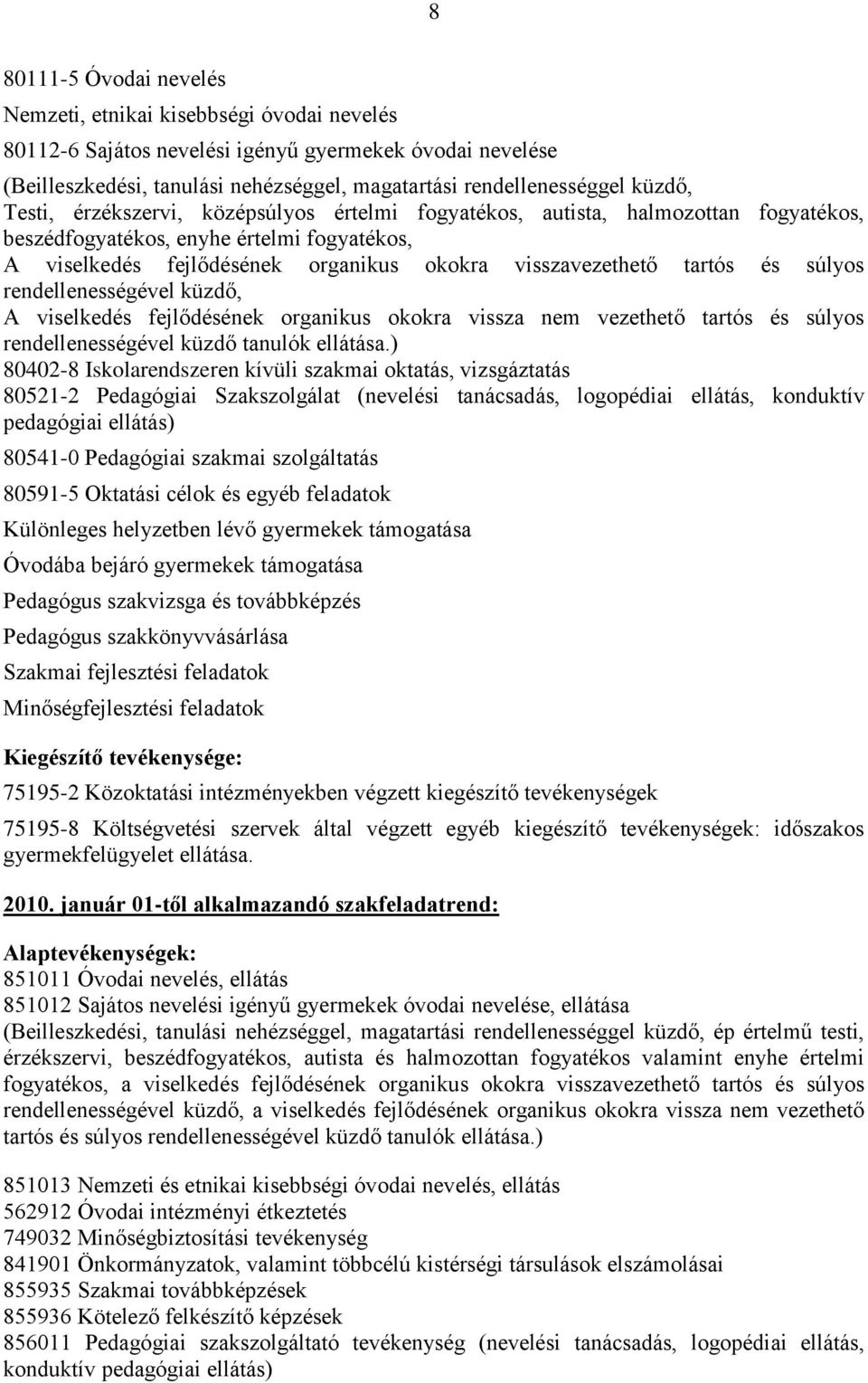 8

80111-5 Óvodai nevelés
Nemzeti, etnikai kisebbségi óvodai nevelés
80112-6 Sajátos nevelési igényű gyermekek óvodai nevelése
(Beilleszkedési, tanulási nehézséggel, magatartási rendellenességgel küzdő, Testi, érzékszervi, középsúlyos értelmi fogyatékos, autista, halmozottan fogyatékos, beszédfogyatékos, enyhe értelmi fogyatékos, A viselkedés fejlődésének organikus okokra visszavezethető tartós és súlyos rendellenességével küzdő, A viselkedés fejlődésének organikus okokra vissza nem vezethető tartós és súlyos rendellenességével küzdő tanulók ellátása.)
80402-8 Iskolarendszeren kívüli szakmai oktatás, vizsgáztatás
80521-2 Pedagógiai Szakszolgálat (nevelési tanácsadás, logopédiai ellátás, konduktív pedagógiai ellátás)
80541-0 Pedagógiai szakmai szolgáltatás
80591-5 Oktatási célok és egyéb feladatok
Különleges helyzetben lévő gyermekek támogatása
Óvodába bejáró gyermekek támogatása
Pedagógus szakvizsga és továbbképzés
Pedagógus szakkönyvvásárlása
Szakmai fejlesztési feladatok
Minőségfejlesztési feladatok

Kiegészítő tevékenysége:
75195-2 Közoktatási intézményekben végzett kiegészítő tevékenységek
75195-8 Költségvetési szervek által végzett egyéb kiegészítő tevékenységek: időszakos gyermekfelügyelet ellátása.

2010. január 01-től alkalmazandó szakfeladatrend:

Alaptevékenységek:
851011 Óvodai nevelés, ellátás
851012 Sajátos nevelési igényű gyermekek óvodai nevelése, ellátása
(Beilleszkedési, tanulási nehézséggel, magatartási rendellenességgel küzdő, ép értelmű testi, érzékszervi, beszédfogyatékos, autista és halmozottan fogyatékos valamint enyhe értelmi fogyatékos, a viselkedés fejlődésének organikus okokra visszavezethető tartós és súlyos rendellenességével küzdő, a viselkedés fejlődésének organikus okokra vissza nem vezethető tartós és súlyos rendellenességével küzdő tanulók ellátása.)

851013 Nemzeti és etnikai kisebbségi óvodai nevelés, ellátás
562912 Óvodai intézményi étkeztetés
749032 Minőségbiztosítási tevékenység
841901 Önkormányzatok, valamint többcélú kistérségi társulások elszámolásai
855935 Szakmai továbbképzések
855936 Kötelező felkészítő képzések
856011 Pedagógiai szakszolgáltató tevékenység (nevelési tanácsadás, logopédiai ellátás, konduktív pedagógiai ellátás)